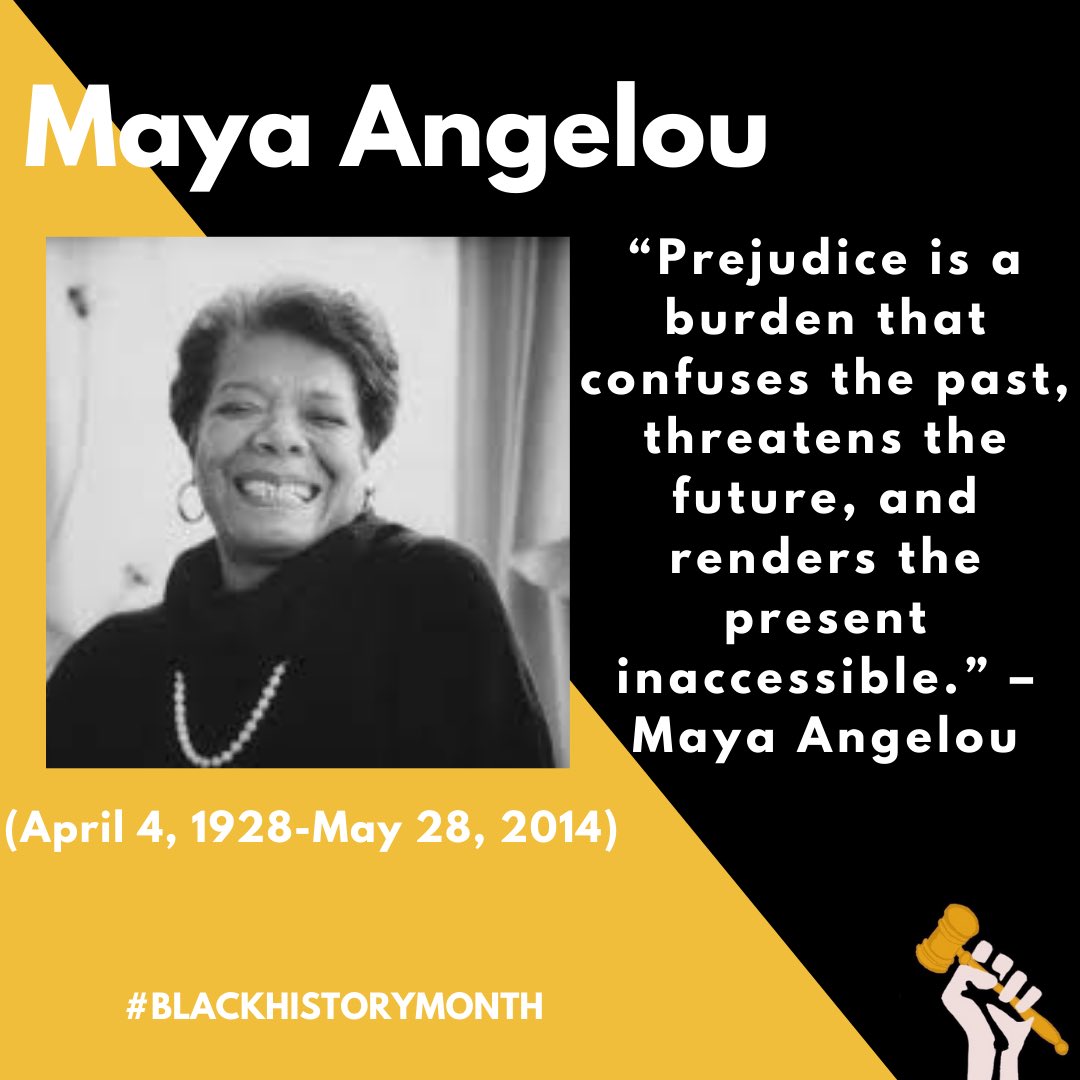 Maya Angelou

“Prejudice is a burden that confuses the past, threatens the future, and renders the present inaccessible.” – Maya Angelou

(April 4, 1928-May 28, 2014)

#BLACKHISTORYMONTH